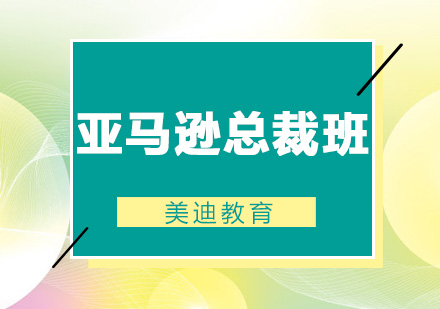 亚马逊总裁班

美迪教育